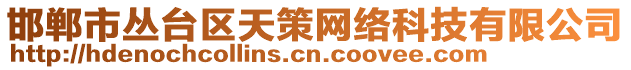 邯郸市丛台区天策网络科技有限公司
http://hdenochcollins.cn.coovee.com